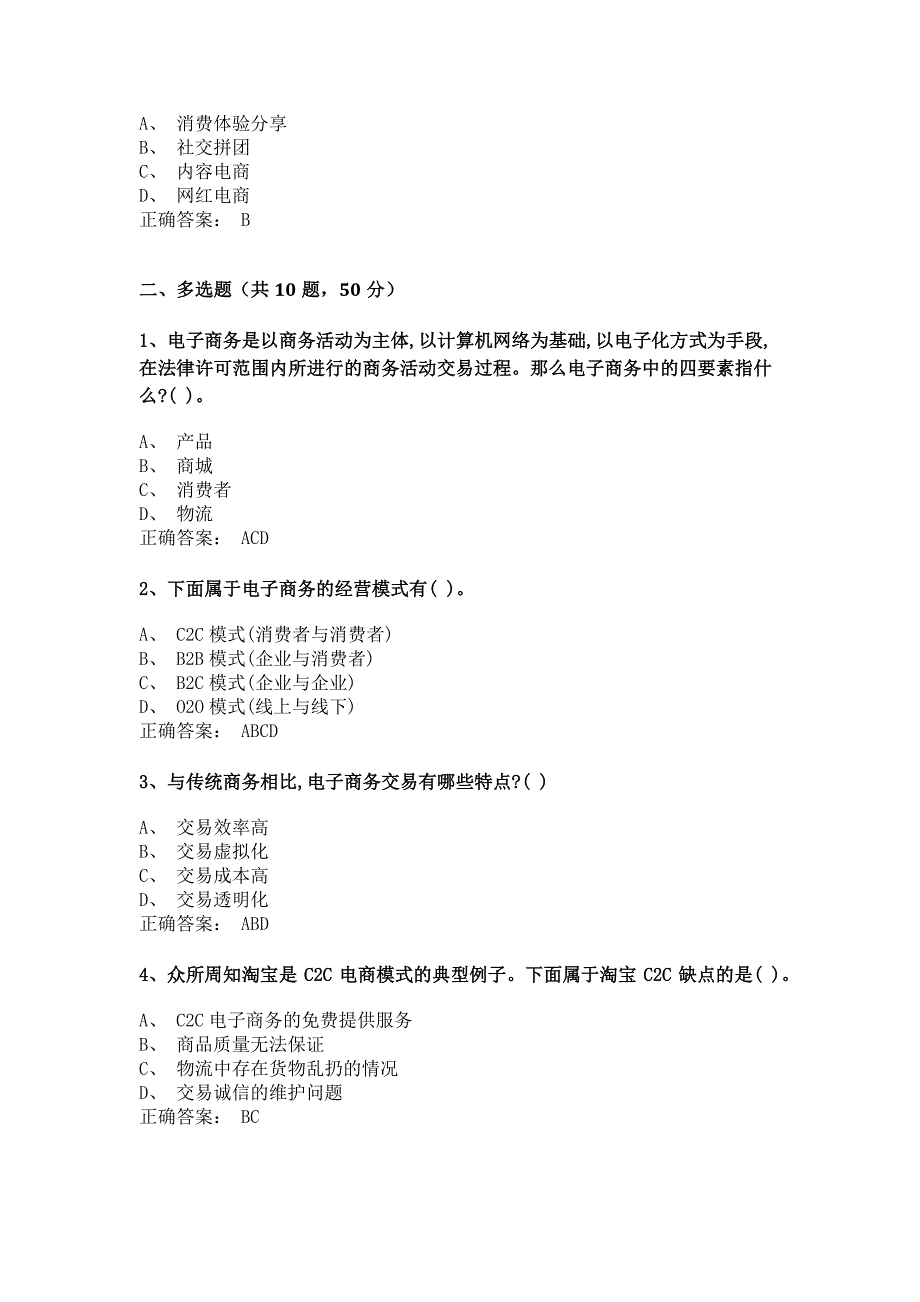 A、 消费体验分享
B、 社交拼团
C、 内容电商
D、 网红电商
正确答案： B

二、多选题（共 10 题，50 分）

1、电子商务是以商务活动为主体,以计算机网络为基础,以电子化方式为手段,在法律许可范围内所进行的商务活动交易过程。那么电子商务中的四要素指什么?( )。

A、 产品
B、 商城
C、 消费者
D、 物流
正确答案： ACD

2、下面属于电子商务的经营模式有( )。

A、 C2C 模式(消费者与消费者)
B、 B2B 模式(企业与消费者)
C、 B2C 模式(企业与企业)
D、 O2O 模式(线上与线下)
正确答案： ABCD

3、与传统商务相比,电子商务交易有哪些特点?( )

A、 交易效率高
B、 交易虚拟化
C、 交易成本高
D、 交易透明化
正确答案： ABD

4、众所周知淘宝是 C2C 电商模式的典型例子。下面属于淘宝 C2C 缺点的是( )。

A、 C2C 电子商务的免费提供服务
B、 商品质量无法保证
C、 物流中存在货物乱扔的情况
D、 交易诚信的维护问题
正确答案： BC